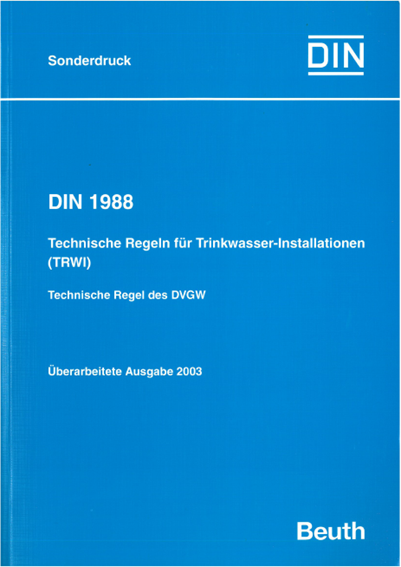 Sonderdruck

DIN

DIN 1988

Technische Regeln für Trinkwasser-Installationen (TRWI)

Technische Regel des DVGW

Überarbeitete Ausgabe 2003

Beuth